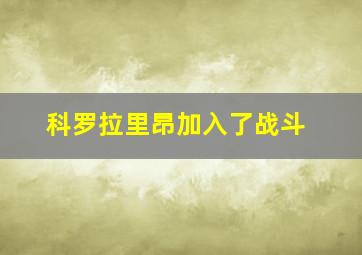 科罗拉里昂加入了战斗